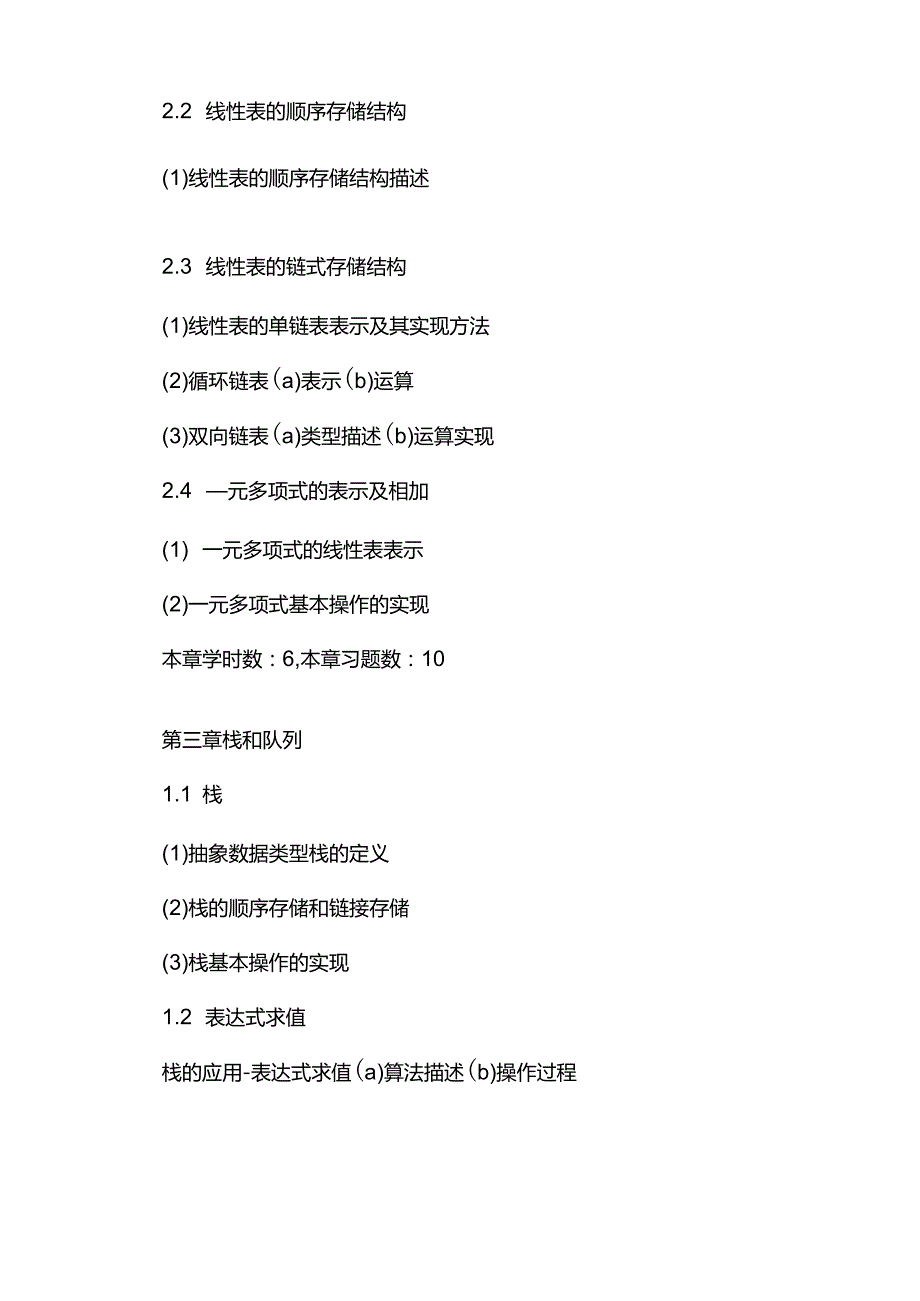 2.2 线性表的顺序存储结构

(1)线性表的顺序存储结构描述

2.3 线性表的链式存储结构

(1)线性表的单链表表示及其实现方法

(2)循环链表(a)表示(b)运算

(3)双向链表(a)类型描述(b)运算实现

2.4 —元多项式的表示及相加

(1) 一元多项式的线性表表示

(2)一元多项式基本操作的实现

本章学时数：6,本章习题数：10

第三章栈和队列

1.1 栈

(1)抽象数据类型栈的定义

(2)栈的顺序存储和链接存储

(3)栈基本操作的实现

1.2 表达式求值

栈的应用-表达式求值(a)算法描述(b)操作过程